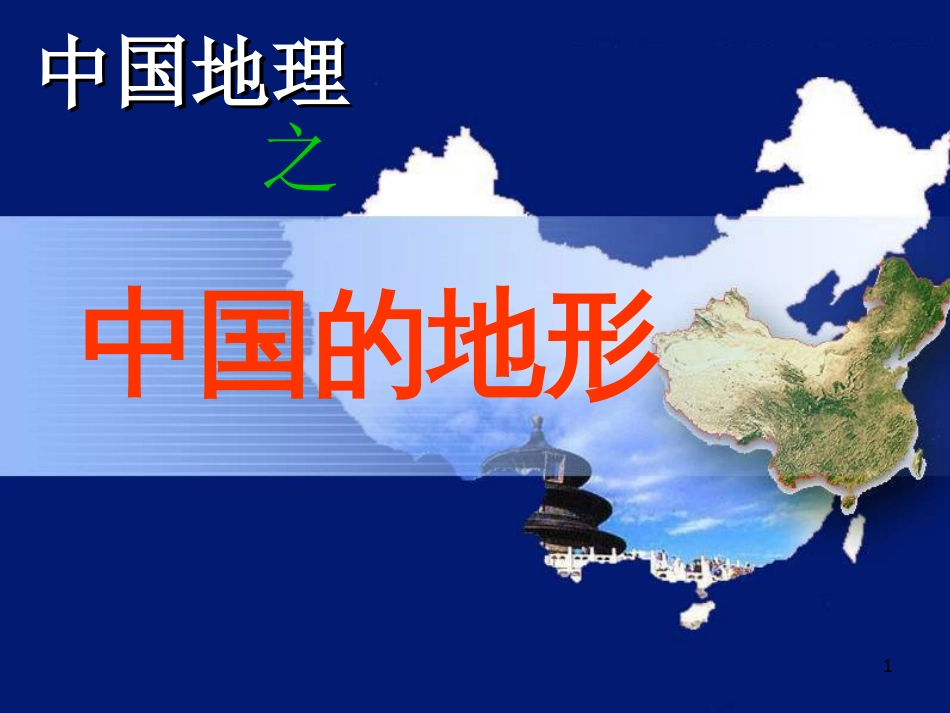 中国地理

之

中国的地形

1